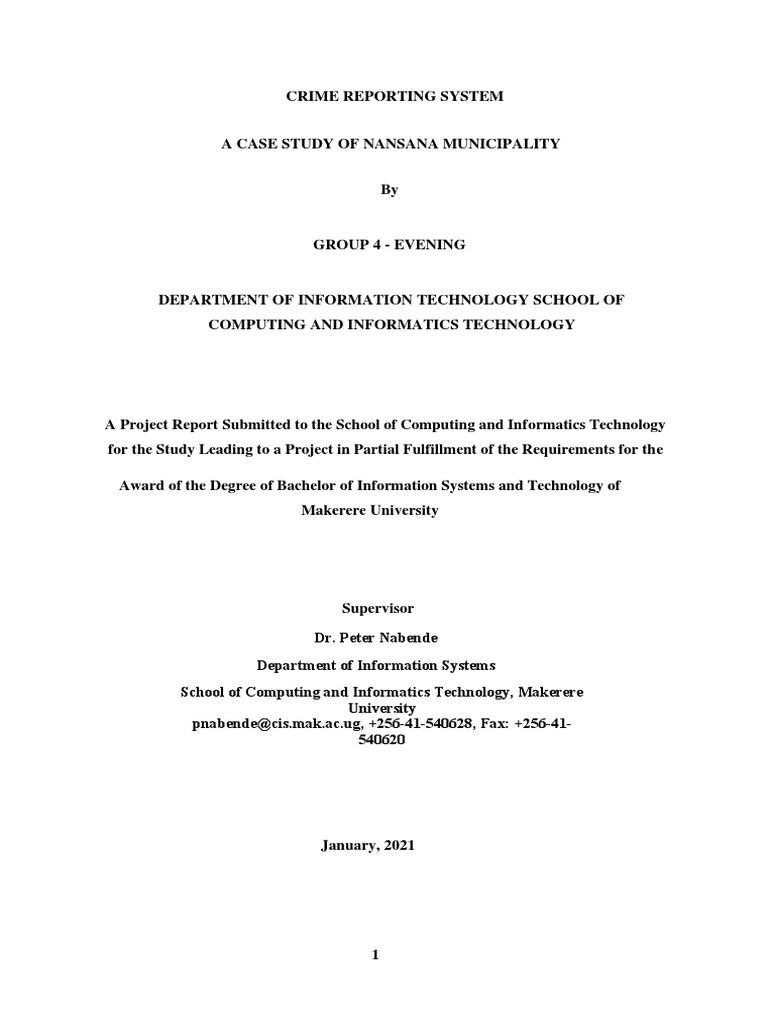 CRIME REPORTING SYSTEM

A CASE STUDY OF NANSANA MUNICIPALITY

By

GROUP 4 - EVENING

DEPARTMENT OF INFORMATION TECHNOLOGY SCHOOL OF COMPUTING AND INFORMATICS TECHNOLOGY

A Project Report Submitted to the School of Computing and Informatics Technology for the Study Leading to a Project in Partial Fulfillment of the Requirements for the Award of the Degree of Bachelor of Information Systems and Technology of Makerere University

Supervisor

Dr. Peter Nabende

Department of Information Systems

School of Computing and Informatics Technology, Makerere University
pnabende@cis.mak.ac.ug, +256-41-540628, Fax: +256-41-540620

January, 2021

1